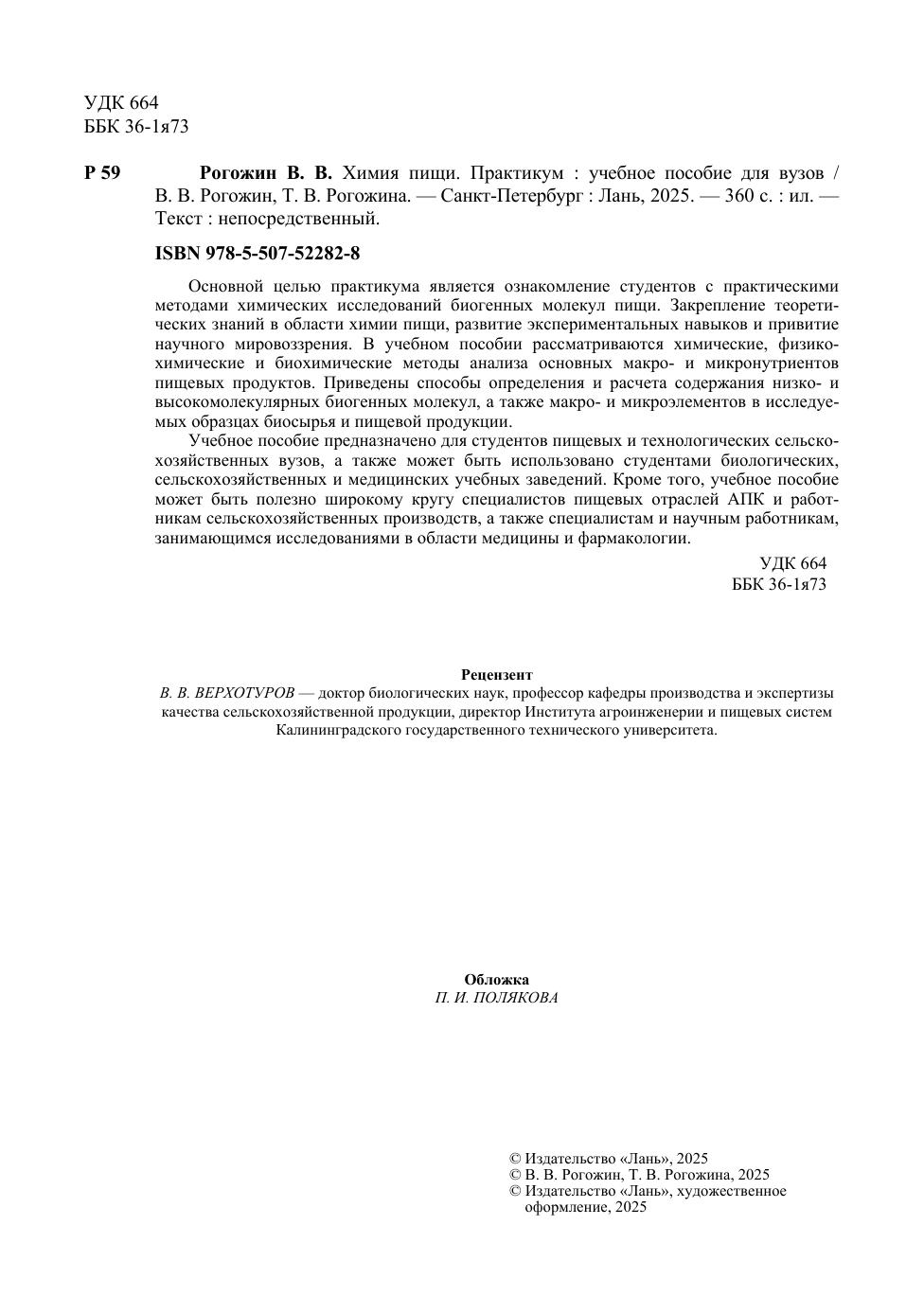 УДК 664
ББК 36-1я73

Р 59 Рогожин В. В. Химия пищи. Практикум : учебное пособие для вузов / В. В. Рогожин, Т. В. Рогожина. — Санкт-Петербург : Лань, 2025. — 360 с. : ил. — Текст : непосредственный.

ISBN 978-5-507-52282-8

Основной целью практикума является ознакомление студентов с практическими методами химических исследований биогенных молекул пищи. Закрепление теоретических знаний в области химии пищи, развитие экспериментальных навыков и привитие научного мировоззрения. В учебном пособии рассматриваются химические, физико-химические и биохимические методы анализа основных макро- и микронутриентов пищевых продуктов. Приведены способы определения и расчета содержания низко- и высокомолекулярных биогенных молекул, а также макро- и микроэлементов в исследуемых образцах биосырья и пищевой продукции.

Учебное пособие предназначено для студентов пищевых и технологических сельскохозяйственных вузов, а также может быть использовано студентами биологических, сельскохозяйственных и медицинских учебных заведений. Кроме того, учебное пособие может быть полезно широкому кругу специалистов пищевых отраслей АПК и работникам сельскохозяйственных производств, а также специалистам и научным работникам, занимающимся исследованиями в области медицины и фармакологии.

УДК 664
ББК 36-1я73

Рецензент
В. В. ВЕРХОТУРОВ — доктор биологических наук, профессор кафедры производства и экспертизы качества сельскохозяйственной продукции, директор Института агроинженерии и пищевых систем Калининградского государственного технического университета.

Обложка
П. И. ПОЛЯКОВА

© Издательство «Лань», 2025
© В. В. Рогожин, Т. В. Рогожина, 2025
© Издательство «Лань», художественное оформление, 2025